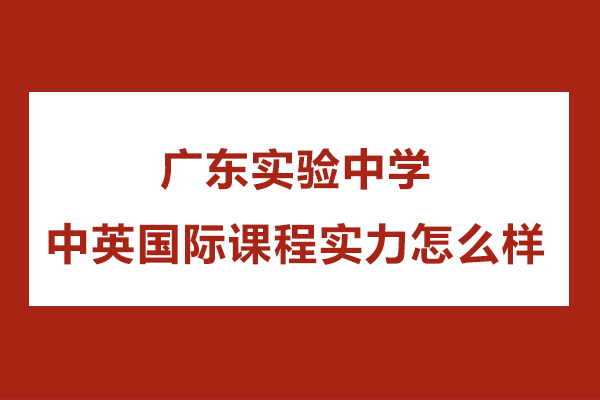 广东实验中学
中英国际课程实力怎么样